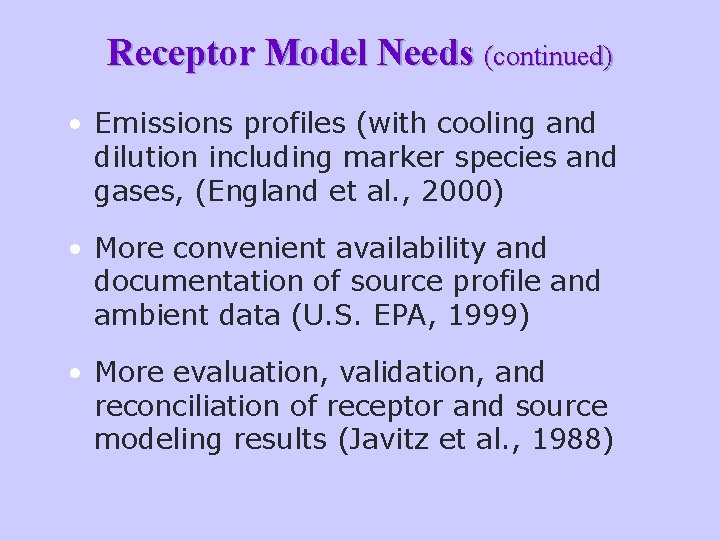 Receptor Model Needs (continued)

• Emissions profiles (with cooling and dilution including marker species and gases, (England et al., 2000)

• More convenient availability and documentation of source profile and ambient data (U.S. EPA, 1999)

• More evaluation, validation, and reconciliation of receptor and source modeling results (Javitz et al., 1988)